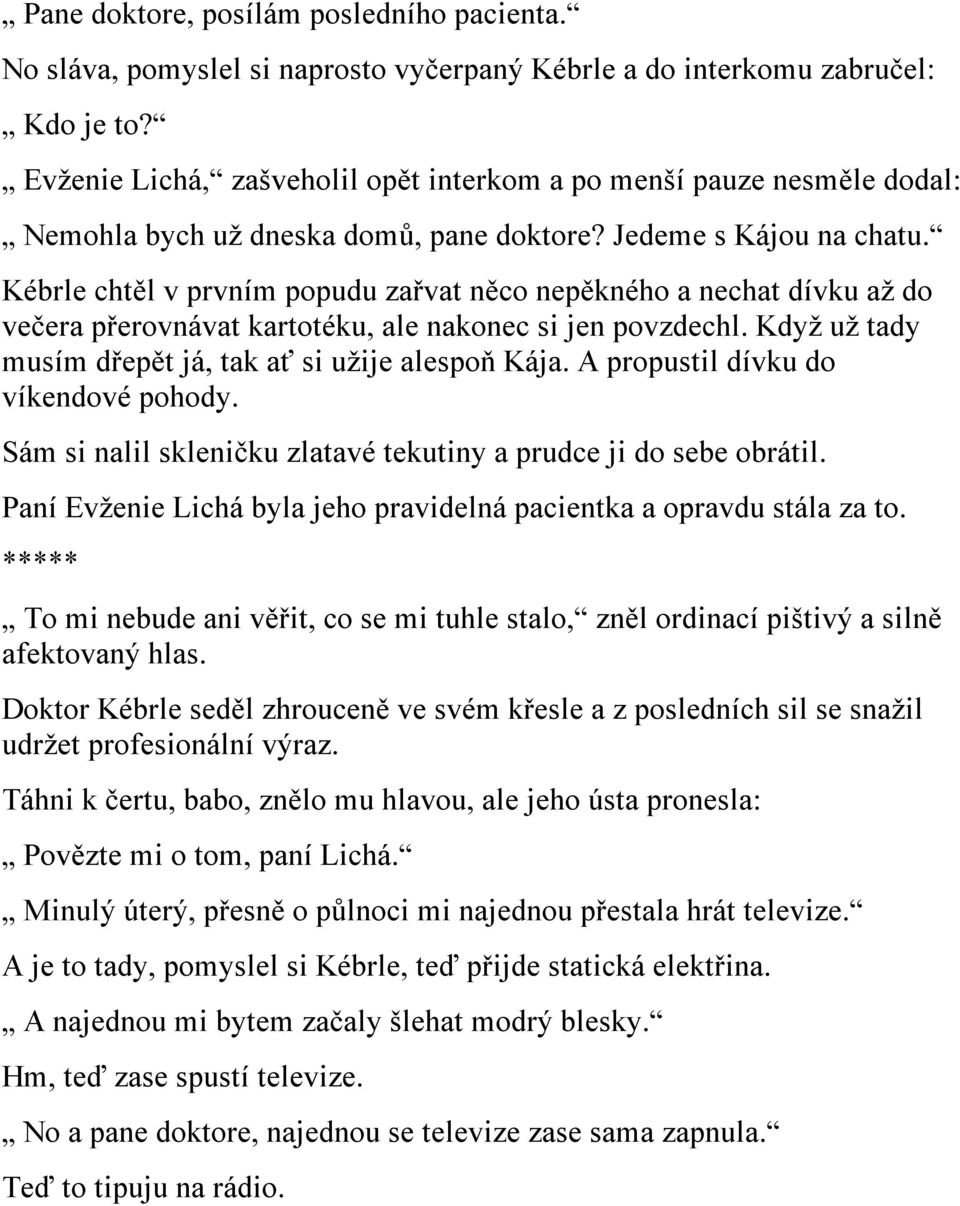 „ Pane doktore, posílám posledního pacienta.“

No sláva, pomyslel si naprosto vyčerpaný Kébrle a do interkomu zabručel:

„ Kdo je to?“

„ Evženie Lichá,“ zašveholil opět interkom a po menší pauze nesměle dodal:

„ Nemohla bych už dneska domů, pane doktore? Jedeme s Kájou na chatu.“

Kébrle chtěl v prvním popudu zařvat něco nepěkného a nechat dívku až do večera přerovnávat kartotéku, ale nakonec si jen povzdechl. Když už tady musím dřepět já, tak ať si užije alespoň Kája. A propustil dívku do víkendové pohody.

Sám si nalil skleničku zlatavé tekutiny a prudce ji do sebe obrátil.

Paní Evženie Lichá byla jeho pravidelná pacientka a opravdu stála za to.

*****

„ To mi nebude ani věřit, co se mi tuhle stalo,“ zněl ordinací pištivý a silně afektovaný hlas.

Doktor Kébrle seděl zhrouceně ve svém křesle a z posledních sil se snažil udržet profesionální výraz.

Táhni k čertu, babo, znělo mu hlavou, ale jeho ústa pronesla:

„ Povězte mi o tom, paní Lichá.“

„ Minulý úterý, přesně o půlnoci mi najednou přestala hrát televize.“

A je to tady, pomyslel si Kébrle, teď přijde statická elektřina.

„ A najednou mi bytem začaly šlehat modrý blesky.“

Hm, teď zase spustí televize.

„ No a pane doktore, najednou se televize zase sama zapnula.“

Teď to tipuju na rádio.